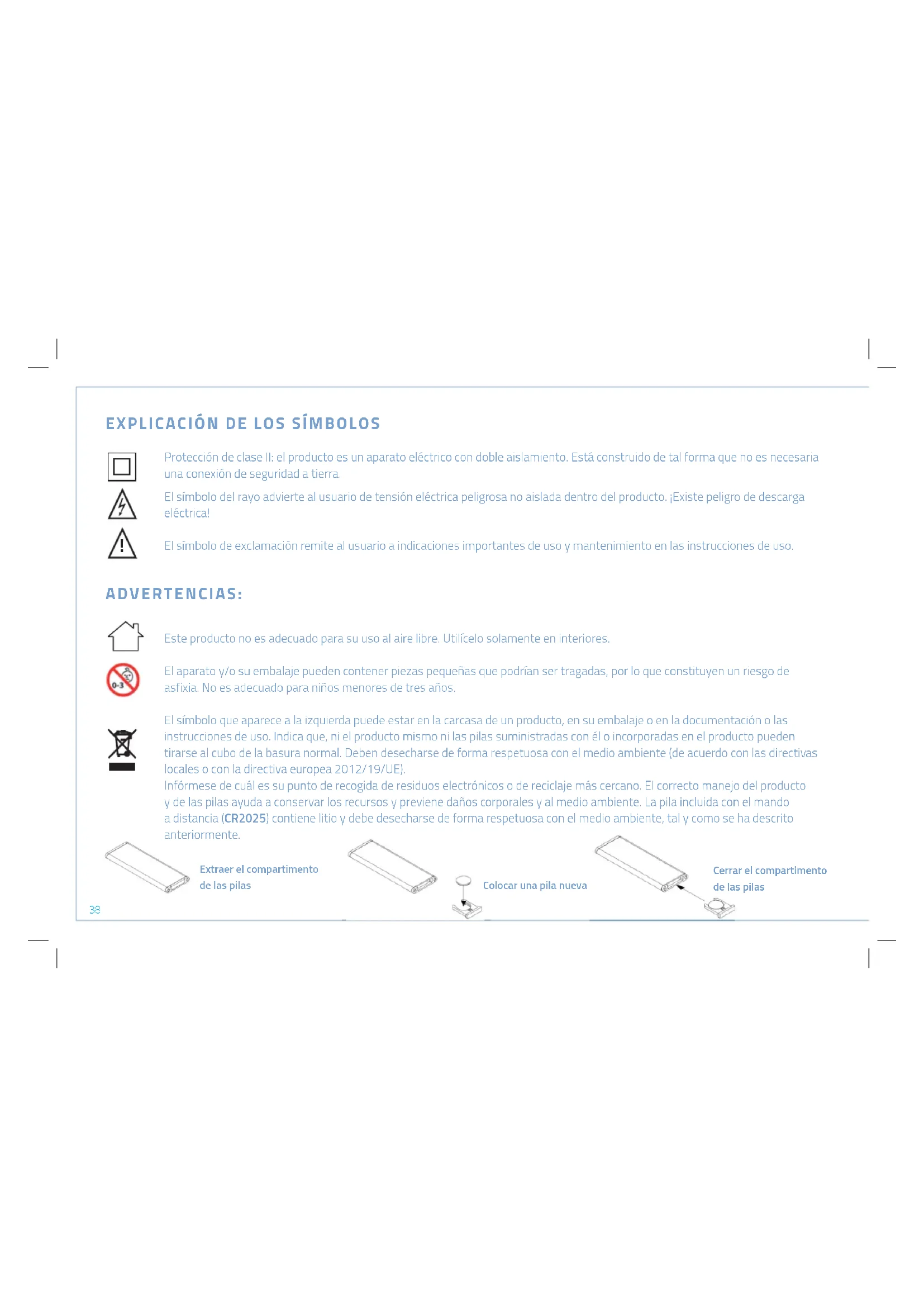 EXPLICACIÓN DE LOS SÍMBOLOS

Protección de clase II: el producto es un aparato eléctrico con doble aislamiento. Está construido de tal forma que no es necesaria una conexión de seguridad a tierra.

El símbolo del rayo advierte al usuario de tensión eléctrica peligrosa no aislada dentro del producto. ¡Existe peligro de descarga eléctrica!

El símbolo de exclamación remite al usuario a indicaciones importantes de uso y mantenimiento en las instrucciones de uso.

ADVERTENCIAS:

Este producto no es adecuado para su uso al aire libre. Utilícelo solamente en interiores.

0-3

El aparato y/o su embalaje pueden contener piezas pequeñas que podrían ser tragadas, por lo que constituyen un riesgo de asfixia. No es adecuado para niños menores de tres años.

El símbolo que aparece a la izquierda puede estar en la carcasa de un producto, en su embalaje o en la documentación o las instrucciones de uso. Indica que, ni el producto mismo ni las pilas suministradas con él o incorporadas en el producto pueden tirarse al cubo de la basura normal. Deben desecharse de forma respetuosa con el medio ambiente (de acuerdo con las directivas locales o con la directiva europea 2012/19/UE).
Infórmese de cuál es su punto de recogida de residuos electrónicos o de reciclaje más cercano. El correcto manejo del producto y de las pilas ayuda a conservar los recursos y previene daños corporales y al medio ambiente. La pila incluida con el mando a distancia (CR2025) contiene litio y debe desecharse de forma respetuosa con el medio ambiente, tal y como se ha descrito anteriormente.

Extraer el compartimento de las pilas

Colocar una pila nueva

Cerrar el compartimento de las pilas

38